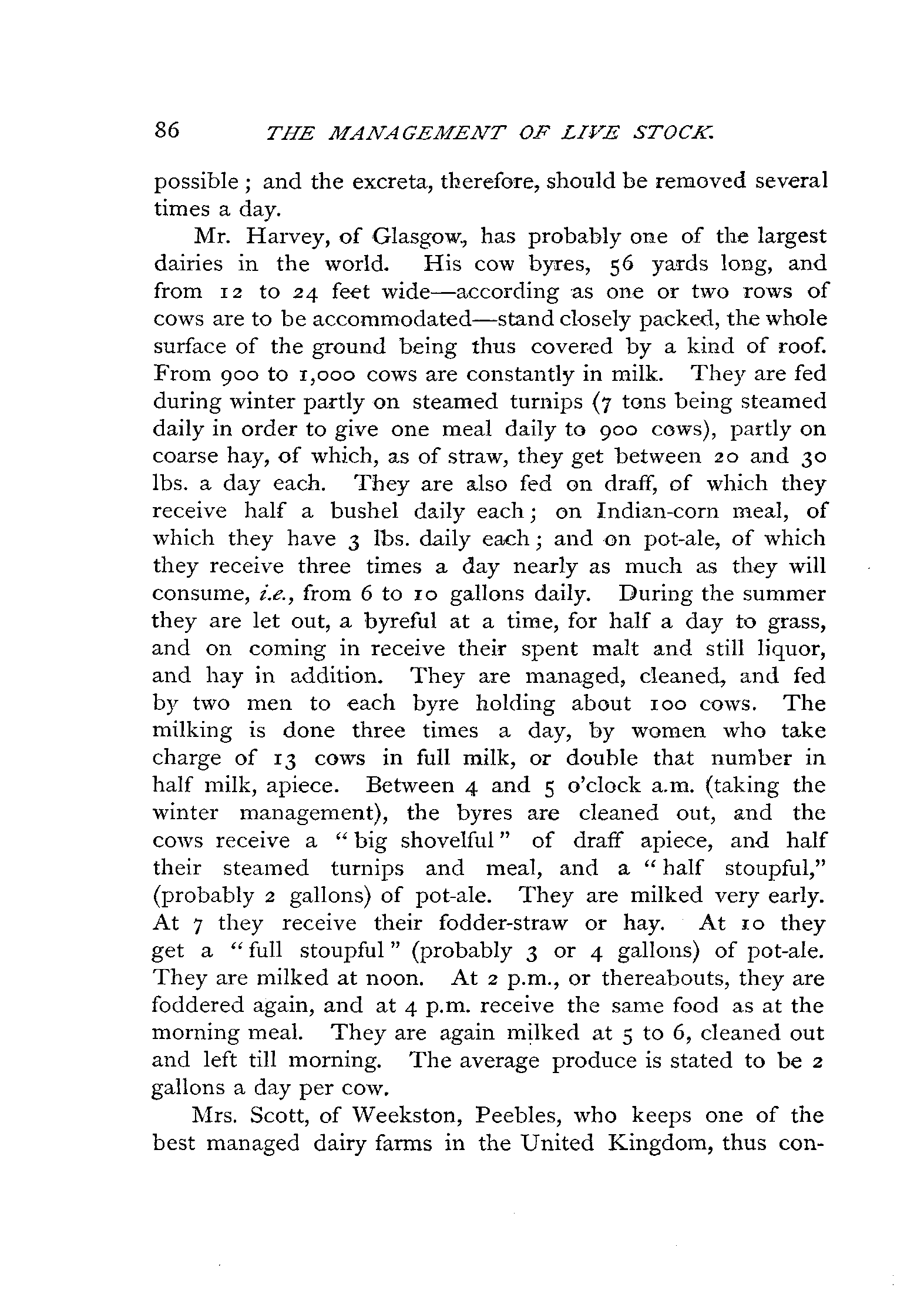 86 THE MANAGEMENT OF LIVE STOCK.

possible; and the excreta, therefore, should be removed several times a day.

Mr. Harvey, of Glasgow, has probably one of the largest dairies in the world. His cow byres, 56 yards long, and from 12 to 24 feet wide—according as one or two rows of cows are to be accommodated—stand closely packed, the whole surface of the ground being thus covered by a kind of roof. From 900 to 1,000 cows are constantly in milk. They are fed during winter partly on steamed turnips (7 tons being steamed daily in order to give one meal daily to 900 cows), partly on coarse hay, of which, as of straw, they get between 20 and 30 lbs. a day each. They are also fed on draff, of which they receive half a bushel daily each; on Indian-corn meal, of which they have 3 lbs. daily each; and on pot-ale, of which they receive three times a day nearly as much as they will consume, i.e., from 6 to 10 gallons daily. During the summer they are let out, a byreful at a time, for half a day to grass, and on coming in receive their spent malt and still liquor, and hay in addition. They are managed, cleaned, and fed by two men to each byre holding about 100 cows. The milking is done three times a day, by women who take charge of 13 cows in full milk, or double that number in half milk, apiece. Between 4 and 5 o'clock a.m. (taking the winter management), the byres are cleaned out, and the cows receive a "big shovelful" of draff apiece, and half their steamed turnips and meal, and a "half stoupful," (probably 2 gallons) of pot-ale. They are milked very early. At 7 they receive their fodder-straw or hay. At 10 they get a "full stoupful" (probably 3 or 4 gallons) of pot-ale. They are milked at noon. At 2 p.m., or thereabouts, they are foddered again, and at 4 p.m. receive the same food as at the morning meal. They are again milked at 5 to 6, cleaned out and left till morning. The average produce is stated to be 2 gallons a day per cow.

Mrs. Scott, of Weekston, Peebles, who keeps one of the best managed dairy farms in the United Kingdom, thus con-